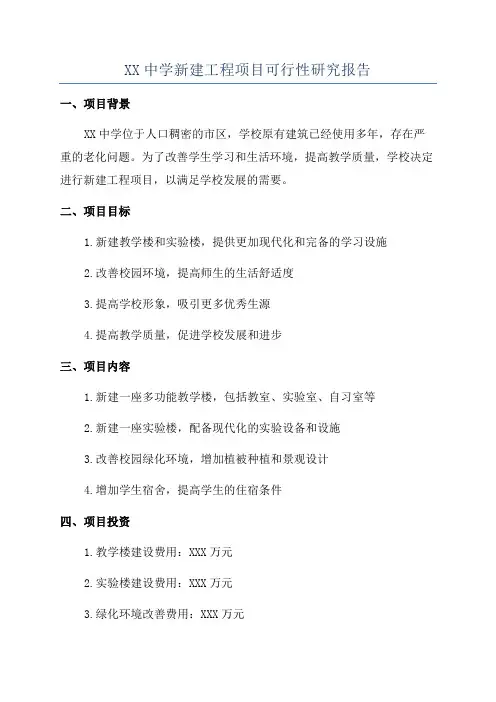 XX 中学新建工程项目可行性研究报告

一、项目背景

XX 中学位于人口稠密的市区，学校原有建筑已经使用多年，存在严重的老化问题。为了改善学生学习和生活环境，提高教学质量，学校决定进行新建工程项目，以满足学校发展的需要。

二、项目目标

1.新建教学楼和实验楼，提供更加现代化和完备的学习设施

2.改善校园环境，提高师生的生活舒适度

3.提高学校形象，吸引更多优秀生源

4.提高教学质量，促进学校发展和进步

三、项目内容

1.新建一座多功能教学楼，包括教室、实验室、自习室等

2.新建一座实验楼，配备现代化的实验设备和设施

3.改善校园绿化环境，增加植被种植和景观设计

4.增加学生宿舍，提高学生的住宿条件

四、项目投资

1.教学楼建设费用：XXX 万元

2.实验楼建设费用：XXX 万元

3.绿化环境改善费用：XXX 万元